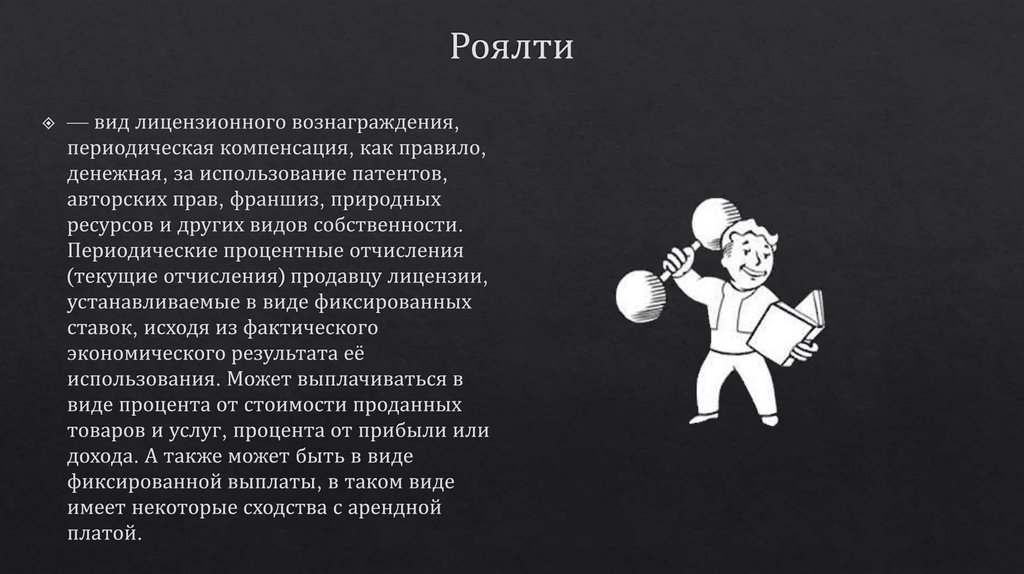 Роялти

— вид лицензионного вознаграждения, периодическая компенсация, как правило, денежная, за использование патентов, авторских прав, франшиз, природных ресурсов и других видов собственности. Периодические процентные отчисления (текущие отчисления) продавцу лицензии, устанавливаемые в виде фиксированных ставок, исходя из фактического экономического результата её использования. Может выплачиваться в виде процента от стоимости проданных товаров и услуг, процента от прибыли или дохода. А также может быть в виде фиксированной выплаты, в таком виде имеет некоторые сходства с арендной платой.